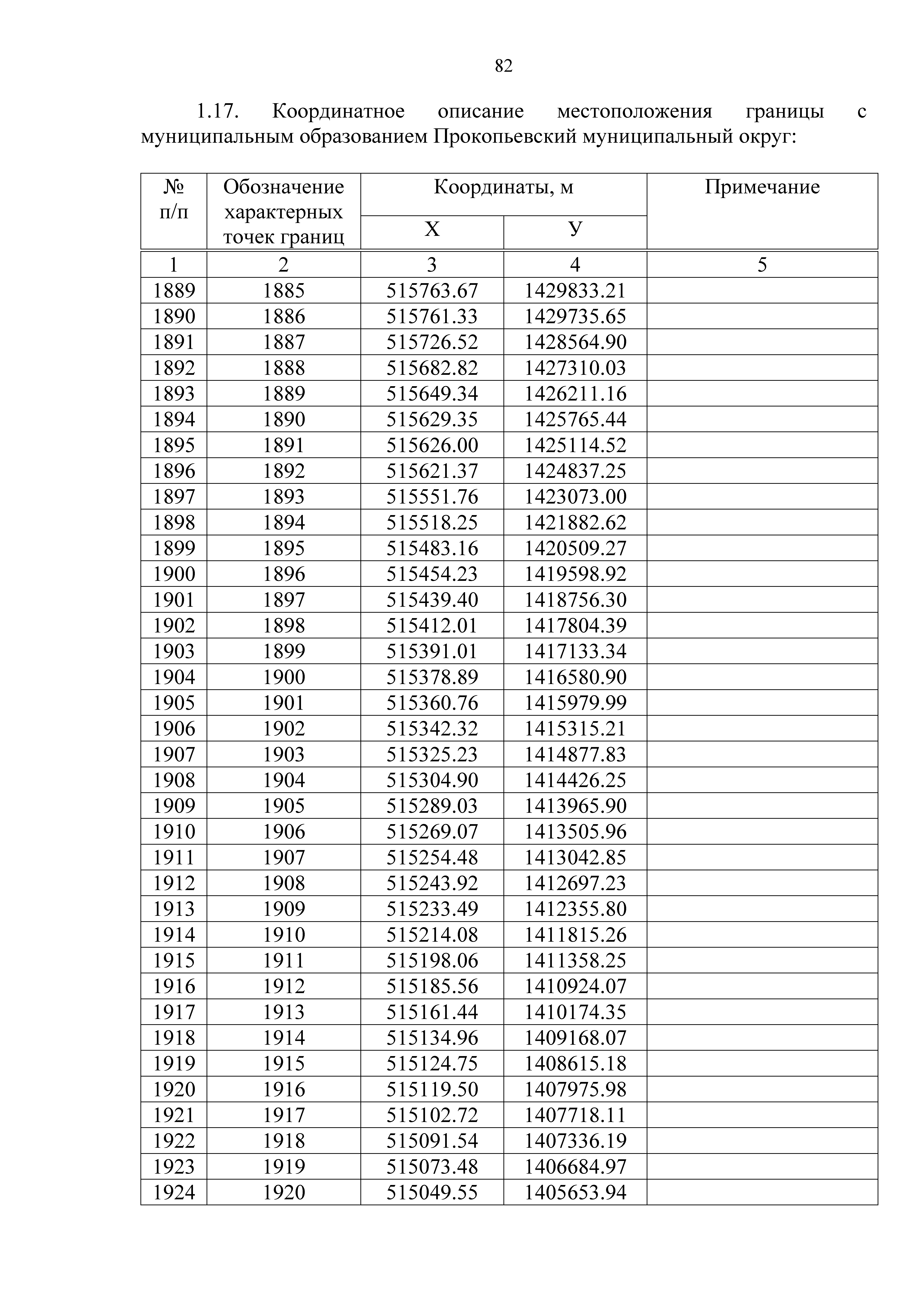 82

1.17. Координатное описание местоположения границы с муниципальным образованием Прокопьевский муниципальный округ:

| № п/п | Обозначение характерных точек границ | Координаты, м X | Координаты, м У | Примечание |
|---|---|---|---|---|
| 1 | 2 | 3 | 4 | 5 |
| 1889 | 1885 | 515763.67 | 1429833.21 | |
| 1890 | 1886 | 515761.33 | 1429735.65 | |
| 1891 | 1887 | 515726.52 | 1428564.90 | |
| 1892 | 1888 | 515682.82 | 1427310.03 | |
| 1893 | 1889 | 515649.34 | 1426211.16 | |
| 1894 | 1890 | 515629.35 | 1425765.44 | |
| 1895 | 1891 | 515626.00 | 1425114.52 | |
| 1896 | 1892 | 515621.37 | 1424837.25 | |
| 1897 | 1893 | 515551.76 | 1423073.00 | |
| 1898 | 1894 | 515518.25 | 1421882.62 | |
| 1899 | 1895 | 515483.16 | 1420509.27 | |
| 1900 | 1896 | 515454.23 | 1419598.92 | |
| 1901 | 1897 | 515439.40 | 1418756.30 | |
| 1902 | 1898 | 515412.01 | 1417804.39 | |
| 1903 | 1899 | 515391.01 | 1417133.34 | |
| 1904 | 1900 | 515378.89 | 1416580.90 | |
| 1905 | 1901 | 515360.76 | 1415979.99 | |
| 1906 | 1902 | 515342.32 | 1415315.21 | |
| 1907 | 1903 | 515325.23 | 1414877.83 | |
| 1908 | 1904 | 515304.90 | 1414426.25 | |
| 1909 | 1905 | 515289.03 | 1413965.90 | |
| 1910 | 1906 | 515269.07 | 1413505.96 | |
| 1911 | 1907 | 515254.48 | 1413042.85 | |
| 1912 | 1908 | 515243.92 | 1412697.23 | |
| 1913 | 1909 | 515233.49 | 1412355.80 | |
| 1914 | 1910 | 515214.08 | 1411815.26 | |
| 1915 | 1911 | 515198.06 | 1411358.25 | |
| 1916 | 1912 | 515185.56 | 1410924.07 | |
| 1917 | 1913 | 515161.44 | 1410174.35 | |
| 1918 | 1914 | 515134.96 | 1409168.07 | |
| 1919 | 1915 | 515124.75 | 1408615.18 | |
| 1920 | 1916 | 515119.50 | 1407975.98 | |
| 1921 | 1917 | 515102.72 | 1407718.11 | |
| 1922 | 1918 | 515091.54 | 1407336.19 | |
| 1923 | 1919 | 515073.48 | 1406684.97 | |
| 1924 | 1920 | 515049.55 | 1405653.94 | |